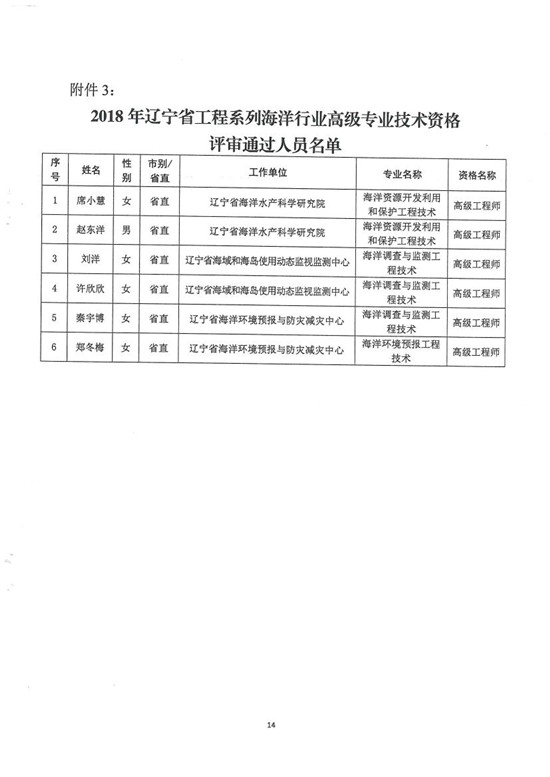 附件 3：

2018 年辽宁省工程系列海洋行业高级专业技术资格评审通过人员名单

| 序号 | 姓名 | 性别 | 市别/省直 | 工作单位 | 专业名称 | 资格名称 |
|---|---|---|---|---|---|---|
| 1 | 席小慧 | 女 | 省直 | 辽宁省海洋水产科学研究院 | 海洋资源开发利用和保护工程技术 | 高级工程师 |
| 2 | 赵东洋 | 男 | 省直 | 辽宁省海洋水产科学研究院 | 海洋资源开发利用和保护工程技术 | 高级工程师 |
| 3 | 刘洋 | 女 | 省直 | 辽宁省海域和海岛使用动态监视监测中心 | 海洋调查与监测工程技术 | 高级工程师 |
| 4 | 许欣欣 | 女 | 省直 | 辽宁省海域和海岛使用动态监视监测中心 | 海洋调查与监测工程技术 | 高级工程师 |
| 5 | 秦宇博 | 女 | 省直 | 辽宁省海洋环境预报与防灾减灾中心 | 海洋调查与监测工程技术 | 高级工程师 |
| 6 | 郑冬梅 | 女 | 省直 | 辽宁省海洋环境预报与防灾减灾中心 | 海洋环境预报工程技术 | 高级工程师 |

14